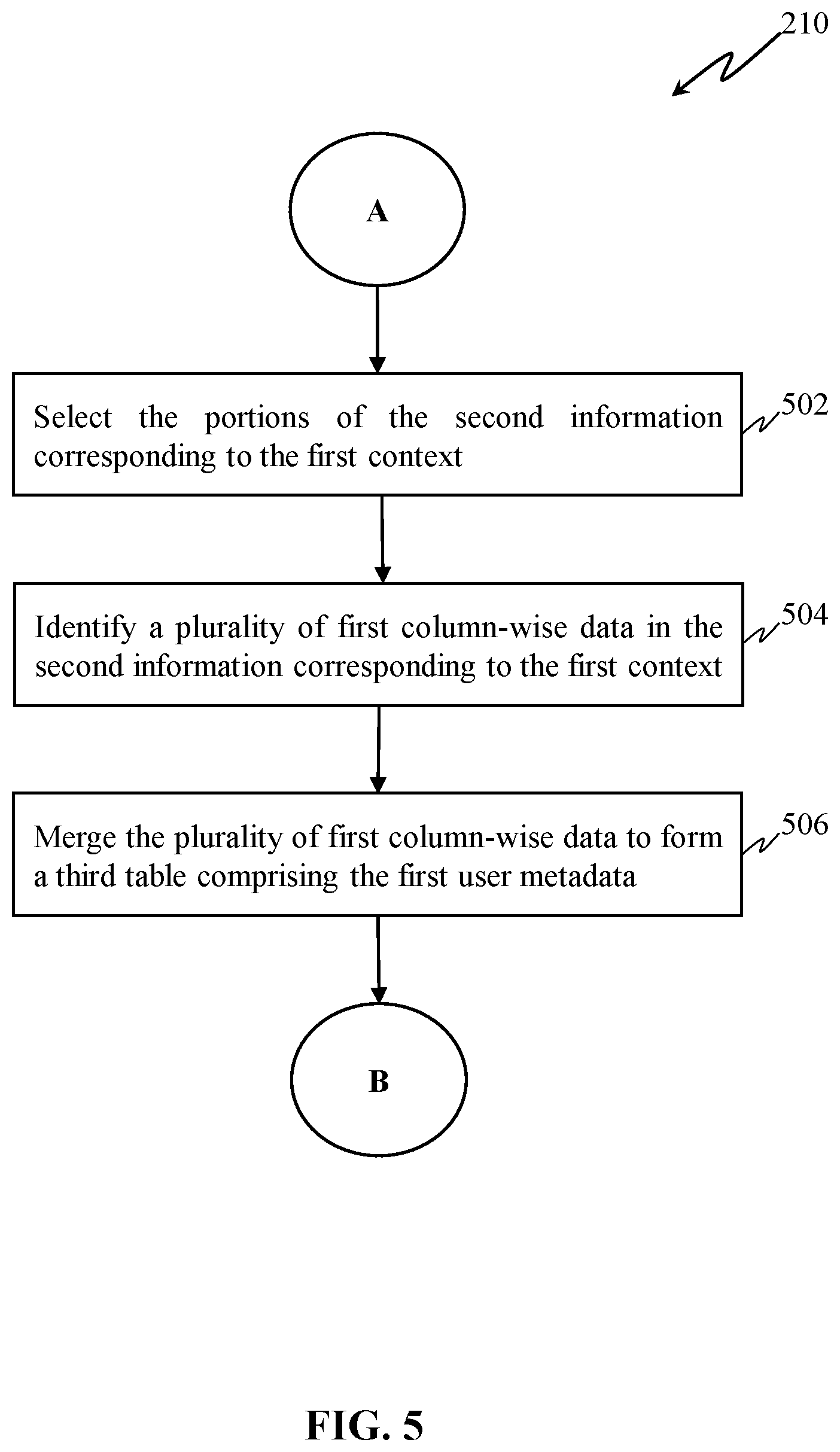 210

A

Select the portions of the second information corresponding to the first context

502

Identify a plurality of first column-wise data in the second information corresponding to the first context

504

Merge the plurality of first column-wise data to form a third table comprising the first user metadata

506

B

FIG. 5